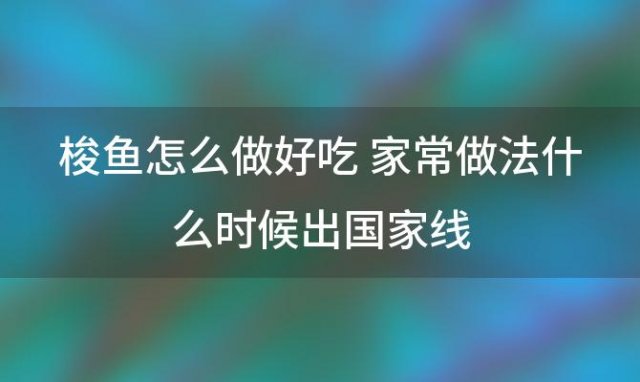 梭鱼怎么做好吃 家常做法什么时候出国家线